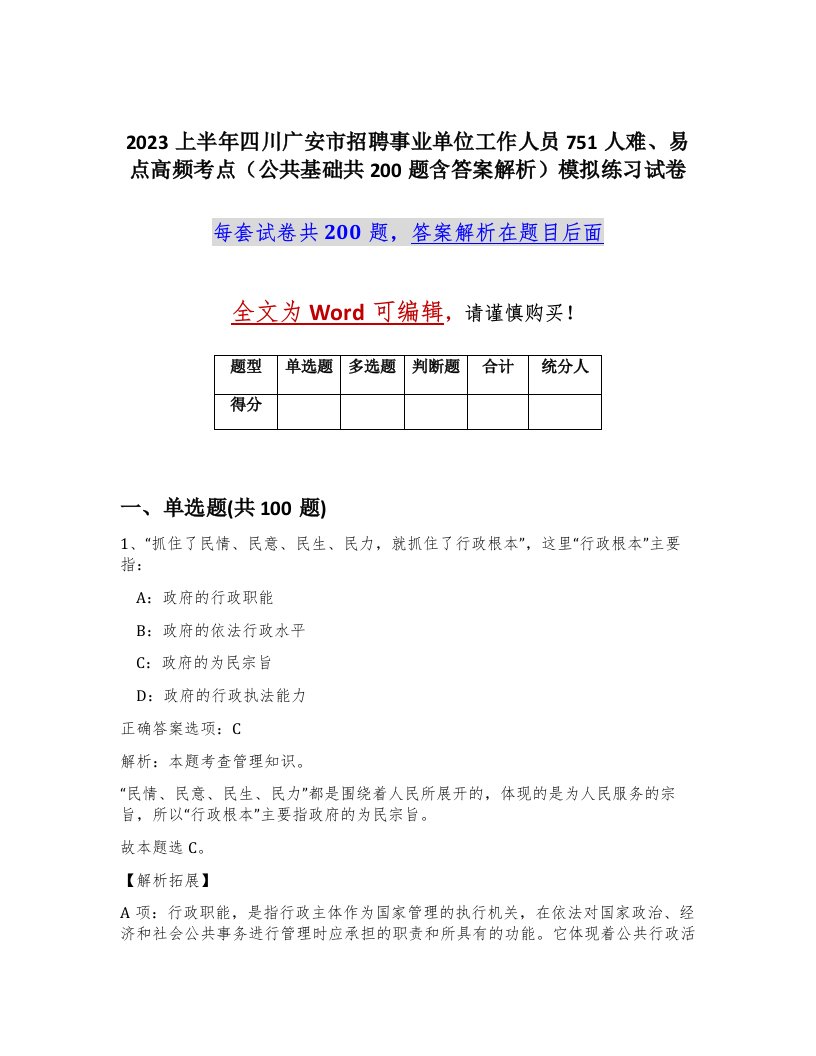 2023上半年四川广安市招聘事业单位工作人员751人难、易点高频考点（公共基础共200题含答案解析）模拟练习试卷

每套试卷共200题，答案解析在题目后面

全文为Word可编辑，请谨慎购买！

| 题型 | 单选题 | 多选题 | 判断题 | 合计 | 统分人 |
|---|---|---|---|---|---|
| 得分 | | | | | |

一、单选题(共100题)

1、“抓住了民情、民意、民生、民力，就抓住了行政根本”，这里“行政根本”主要指：

A：政府的行政职能

B：政府的依法行政水平

C：政府的为民宗旨

D：政府的行政执法能力

正确答案选项：C

解析：本题考查管理知识。

“民情、民意、民生、民力”都是围绕着人民所展开的，体现的是为人民服务的宗旨，所以“行政根本”主要指政府的为民宗旨。

故本题选C。

【解析拓展】

A项：行政职能，是指行政主体作为国家管理的执行机关，在依法对国家政治、经济和社会公共事务进行管理时应承担的职责和所具有的功能。它体现着公共行政活